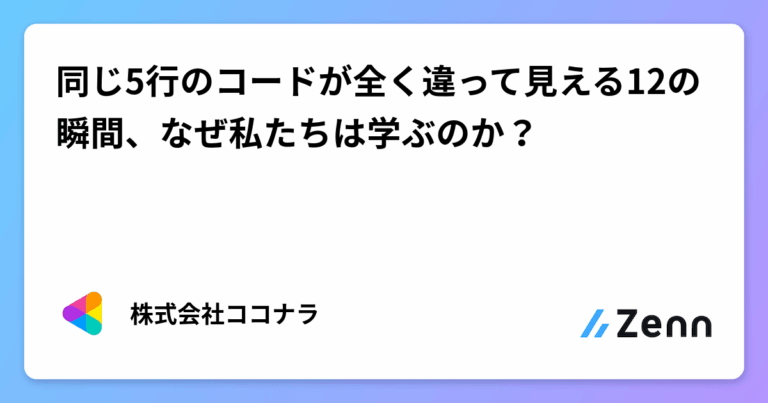 同じ5行のコードが全く違って見える12の瞬間、なぜ私たちは学ぶのか？

株式会社ココナラ

Zenn